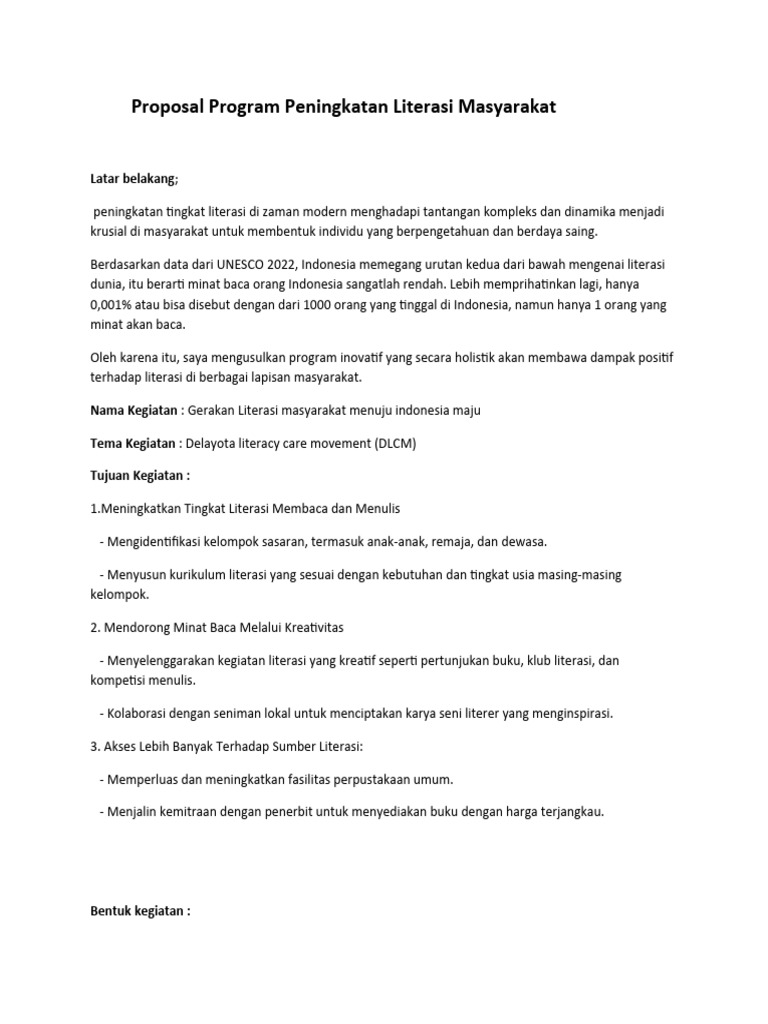 Proposal Program Peningkatan Literasi Masyarakat

Latar belakang;

peningkatan tingkat literasi di zaman modern menghadapi tantangan kompleks dan dinamika menjadi krusial di masyarakat untuk membentuk individu yang berpengetahuan dan berdaya saing.

Berdasarkan data dari UNESCO 2022, Indonesia memegang urutan kedua dari bawah mengenai literasi dunia, itu berarti minat baca orang Indonesia sangatlah rendah. Lebih memprihatinkan lagi, hanya 0,001% atau bisa disebut dengan dari 1000 orang yang tinggal di Indonesia, namun hanya 1 orang yang minat akan baca.

Oleh karena itu, saya mengusulkan program inovatif yang secara holistik akan membawa dampak positif terhadap literasi di berbagai lapisan masyarakat.

Nama Kegiatan : Gerakan Literasi masyarakat menuju indonesia maju

Tema Kegiatan : Delayota literacy care movement (DLCM)

Tujuan Kegiatan :

1.Meningkatkan Tingkat Literasi Membaca dan Menulis

- Mengidentifikasi kelompok sasaran, termasuk anak-anak, remaja, dan dewasa.

- Menyusun kurikulum literasi yang sesuai dengan kebutuhan dan tingkat usia masing-masing kelompok.

2. Mendorong Minat Baca Melalui Kreativitas

- Menyelenggarakan kegiatan literasi yang kreatif seperti pertunjukan buku, klub literasi, dan kompetisi menulis.

- Kolaborasi dengan seniman lokal untuk menciptakan karya seni literer yang menginspirasi.

3. Akses Lebih Banyak Terhadap Sumber Literasi:

- Memperluas dan meningkatkan fasilitas perpustakaan umum.

- Menjalin kemitraan dengan penerbit untuk menyediakan buku dengan harga terjangkau.

Bentuk kegiatan :